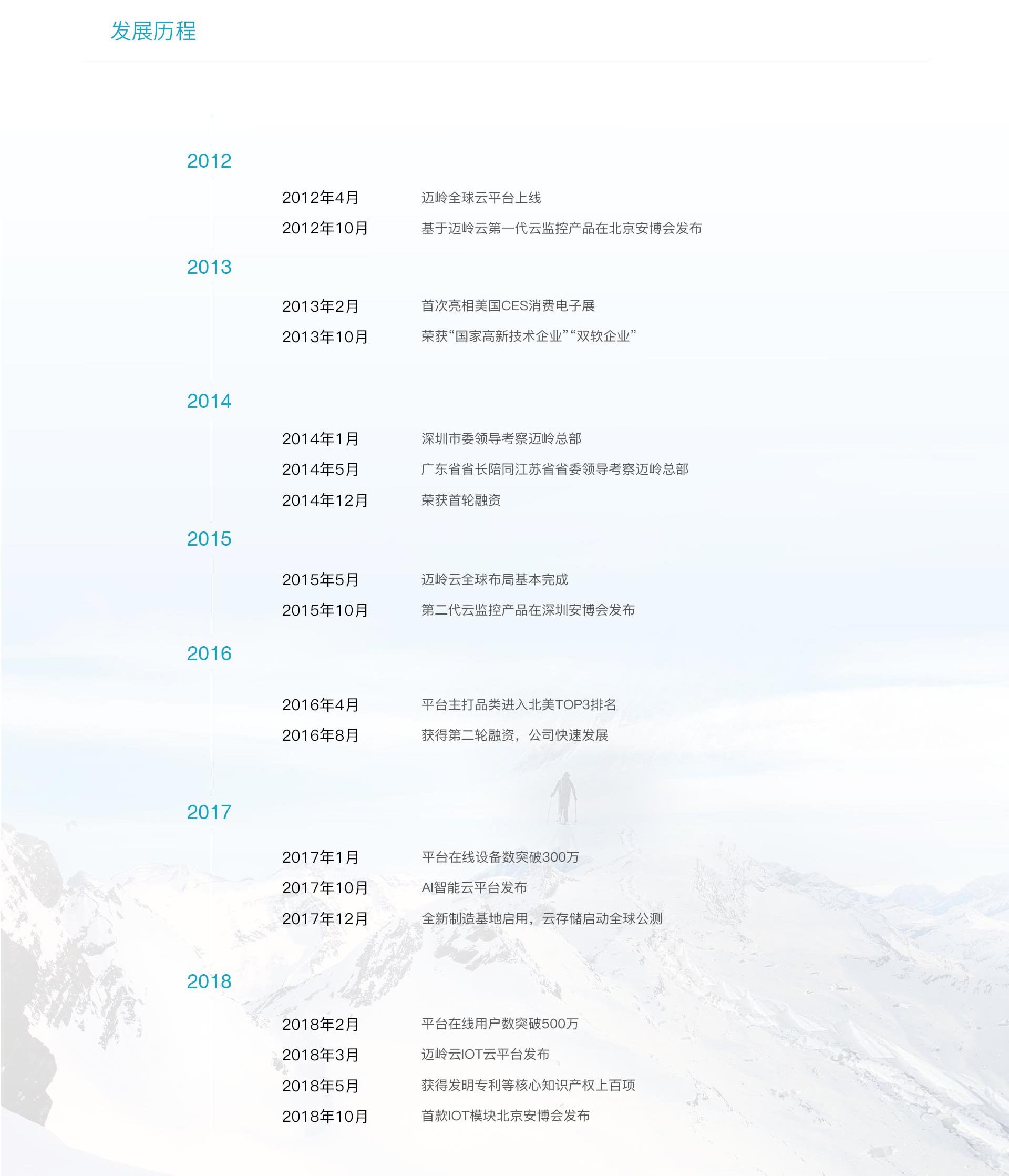 发展历程

2012

2012年4月 迈岭全球云平台上线

2012年10月 基于迈岭云第一代云监控产品在北京安博会发布

2013

2013年2月 首次亮相美国CES消费电子展

2013年10月 荣获“国家高新技术企业”“双软企业”

2014

2014年1月 深圳市委领导考察迈岭总部

2014年5月 广东省省长陪同江苏省省委领导考察迈岭总部

2014年12月 荣获首轮融资

2015

2015年5月 迈岭云全球布局基本完成

2015年10月 第二代云监控产品在深圳安博会发布

2016

2016年4月 平台主打品类进入北美TOP3排名

2016年8月 获得第二轮融资，公司快速发展

2017

2017年1月 平台在线设备数突破300万

2017年10月 AI智能云平台发布

2017年12月 全新制造基地启用，云存储启动全球公测

2018

2018年2月 平台在线用户数突破500万

2018年3月 迈岭云IOT云平台发布

2018年5月 获得发明专利等核心知识产权上百项

2018年10月 首款IOT模块北京安博会发布